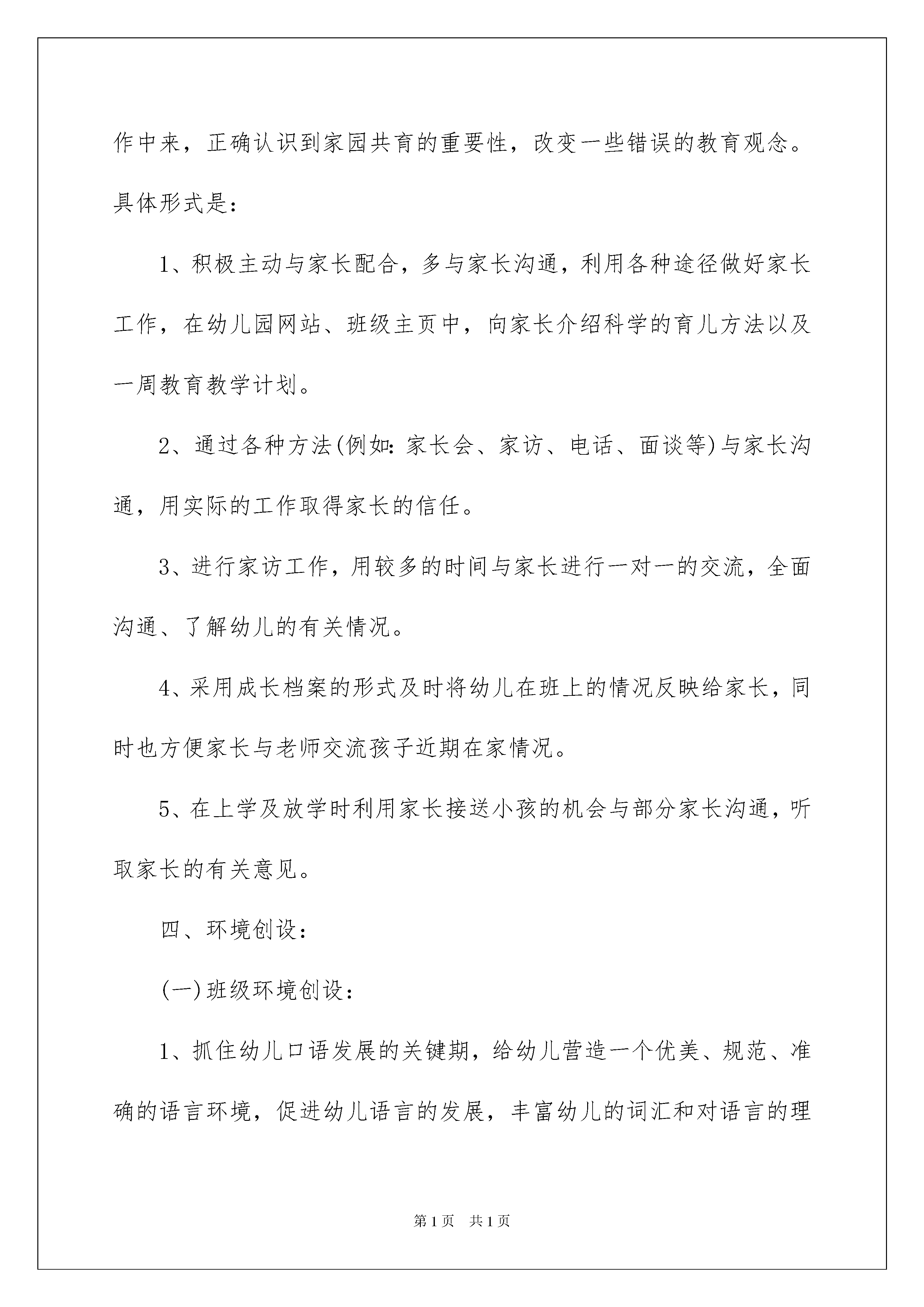 作中来，正确认识到家园共育的重要性，改变一些错误的教育观念。具体形式是：

1、积极主动与家长配合，多与家长沟通，利用各种途径做好家长工作，在幼儿园网站、班级主页中，向家长介绍科学的育儿方法以及一周教育教学计划。

2、通过各种方法(例如：家长会、家访、电话、面谈等)与家长沟通，用实际的工作取得家长的信任。

3、进行家访工作，用较多的时间与家长进行一对一的交流，全面沟通、了解幼儿的有关情况。

4、采用成长档案的形式及时将幼儿在班上的情况反映给家长，同时也方便家长与老师交流孩子近期在家情况。

5、在上学及放学时利用家长接送小孩的机会与部分家长沟通，听取家长的有关意见。

四、环境创设：

(一)班级环境创设：

1、抓住幼儿口语发展的关键期，给幼儿营造一个优美、规范、准确的语言环境，促进幼儿语言的发展，丰富幼儿的词汇和对语言的理

第1页 共1页